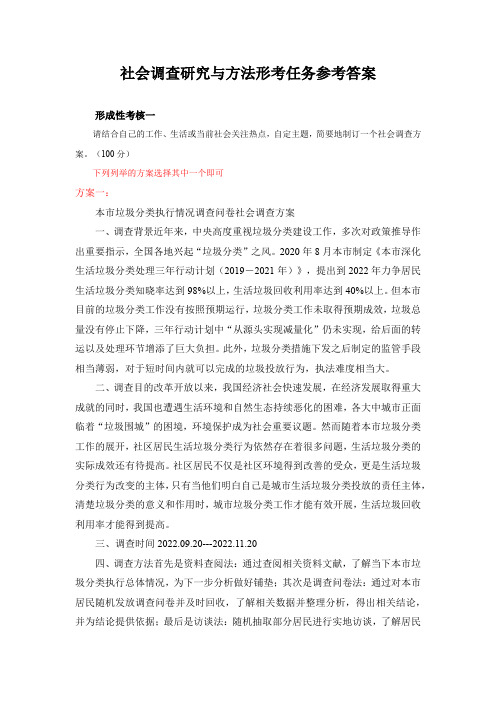 社会调查研究与方法形考任务参考答案

形成性考核一

请结合自己的工作、生活或当前社会关注热点，自定主题，简要地制订一个社会调查方案。（100 分）

下列列举的方案选择其中一个即可

方案一：

本市垃圾分类执行情况调查问卷社会调查方案

一、调查背景近年来，中央高度重视垃圾分类建设工作，多次对政策推导作出重要指示，全国各地兴起“垃圾分类”之风。2020 年 8 月本市制定《本市深化生活垃圾分类处理三年行动计划（2019－2021 年）》，提出到 2022 年力争居民生活垃圾分类知晓率达到 98%以上，生活垃圾回收利用率达到 40%以上。但本市目前的垃圾分类工作没有按照预期运行，垃圾分类工作未取得预期成效，垃圾总量没有停止下降，三年行动计划中“从源头实现减量化”仍未实现，给后面的转运以及处理环节增添了巨大负担。此外，垃圾分类措施下发之后制定的监管手段相当薄弱，对于短时间内就可以完成的垃圾投放行为，执法难度相当大。

二、调查目的改革开放以来，我国经济社会快速发展，在经济发展取得重大成就的同时，我国也遭遇生活环境和自然生态持续恶化的困难，各大中城市正面临着“垃圾围城”的困境，环境保护成为社会重要议题。然而随着本市垃圾分类工作的展开，社区居民生活垃圾分类行为依然存在着很多问题，生活垃圾分类的实际成效还有待提高。社区居民不仅是社区环境得到改善的受众，更是生活垃圾分类行为改变的主体，只有当他们明白自己是城市生活垃圾分类投放的责任主体，清楚垃圾分类的意义和作用时，城市垃圾分类工作才能有效开展，生活垃圾回收利用率才能得到提高。

三、调查时间 2022.09.20---2022.11.20

四、调查方法首先是资料查阅法：通过查阅相关资料文献，了解当下本市垃圾分类执行总体情况，为下一步分析做好铺垫；其次是调查问卷法：通过对本市居民随机发放调查问卷并及时回收，了解相关数据并整理分析，得出相关结论，并为结论提供依据；最后是访谈法：随机抽取部分居民进行实地访谈，了解居民